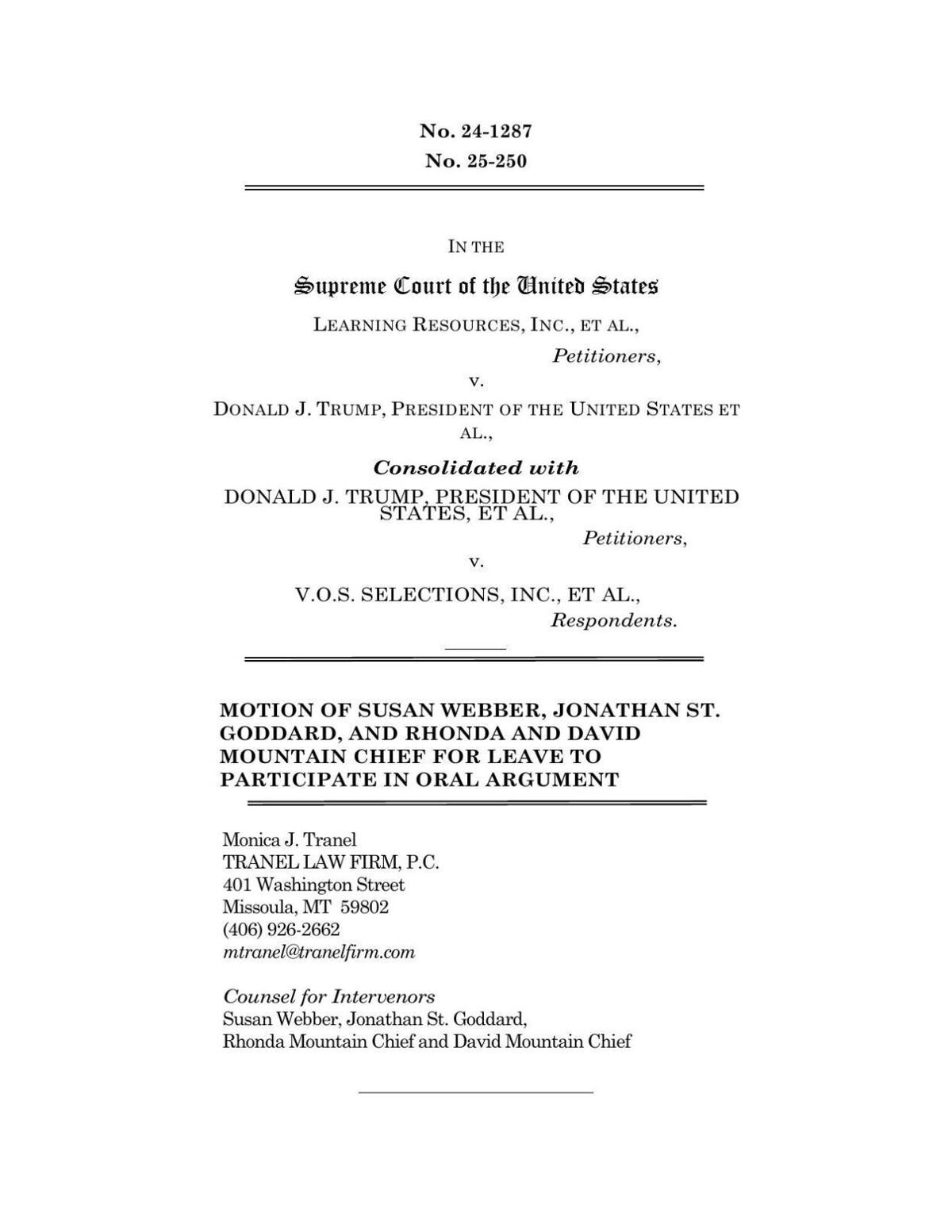 No. 24-1287
No. 25-250

IN THE

Supreme Court of the United States

LEARNING RESOURCES, INC., ET AL.,

Petitioners,

v.

DONALD J. TRUMP, PRESIDENT OF THE UNITED STATES ET AL.,

Consolidated with

DONALD J. TRUMP, PRESIDENT OF THE UNITED STATES, ET AL.,

Petitioners,

v.

V.O.S. SELECTIONS, INC., ET AL.,

Respondents.

MOTION OF SUSAN WEBBER, JONATHAN ST. GODDARD, AND RHONDA AND DAVID MOUNTAIN CHIEF FOR LEAVE TO PARTICIPATE IN ORAL ARGUMENT

Monica J. Tranel
TRANEL LAW FIRM, P.C.
401 Washington Street
Missoula, MT 59802
(406) 926-2662
mtranel@tranelfirm.com

Counsel for Intervenors
Susan Webber, Jonathan St. Goddard,
Rhonda Mountain Chief and David Mountain Chief